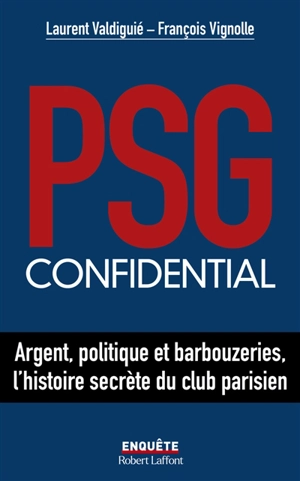 Laurent Valdiguié – François Vignolle

PSG

CONFIDENTIAL

Argent, politique et barbouzeries, l'histoire secrète du club parisien

ENQUÊTE
Robert Laffont